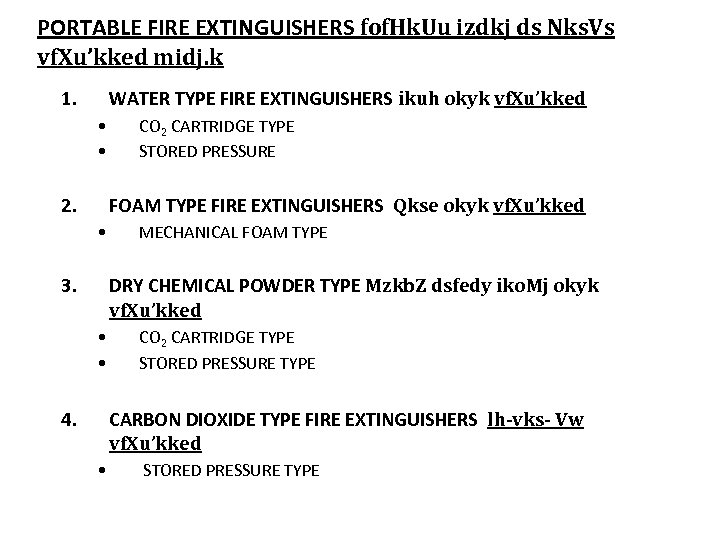 PORTABLE FIRE EXTINGUISHERS fofHkUu izdkj ds NksVs vfXu'kked midj.k

1. WATER TYPE FIRE EXTINGUISHERS ikuh okyk vfXu'kked
• $CO_2$ CARTRIDGE TYPE
• STORED PRESSURE

2. FOAM TYPE FIRE EXTINGUISHERS Qkse okyk vfXu'kked
• MECHANICAL FOAM TYPE

3. DRY CHEMICAL POWDER TYPE MzkbZ dsfedy ikoMj okyk vfXu'kked
• $CO_2$ CARTRIDGE TYPE
• STORED PRESSURE TYPE

4. CARBON DIOXIDE TYPE FIRE EXTINGUISHERS lh-vks- Vw vfXu'kked
• STORED PRESSURE TYPE